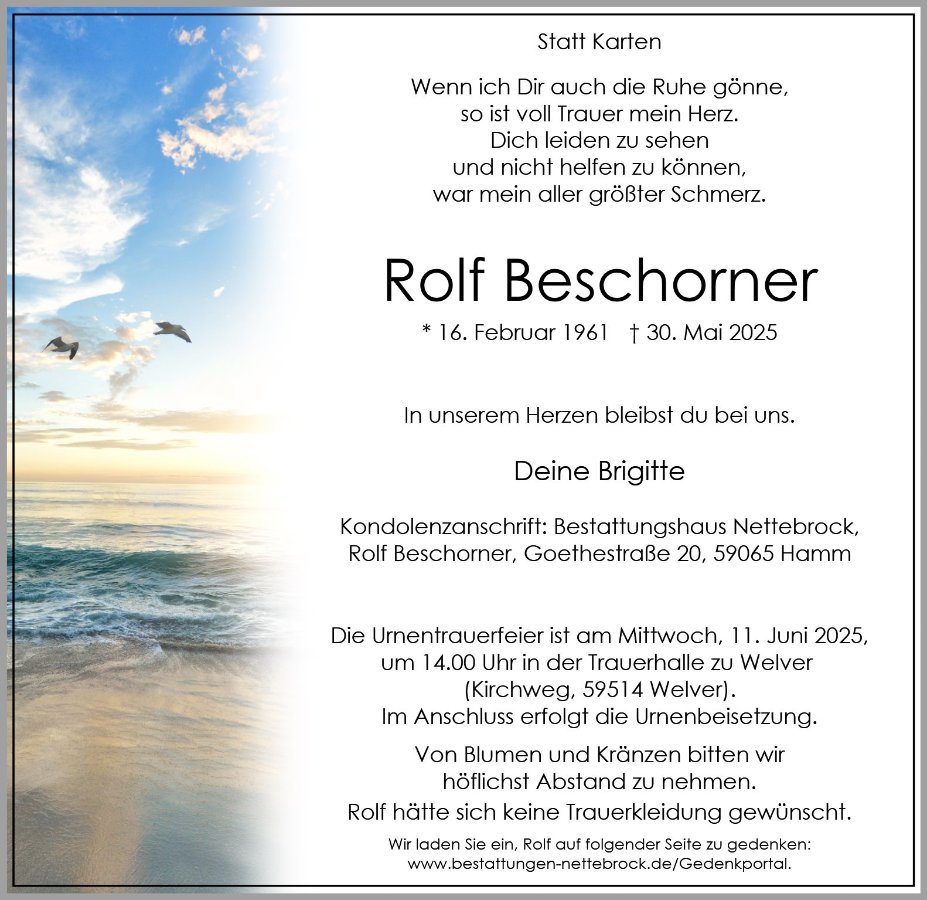 Statt Karten

Wenn ich Dir auch die Ruhe gönne,
so ist voll Trauer mein Herz.
Dich leiden zu sehen
und nicht helfen zu können,
war mein aller größter Schmerz.

Rolf Beschorner

* 16. Februar 1961 † 30. Mai 2025

In unserem Herzen bleibst du bei uns.

Deine Brigitte

Kondolenzanschrift: Bestattungshaus Nettebrock,
Rolf Beschorner, Goethestraße 20, 59065 Hamm

Die Urnentrauerfeier ist am Mittwoch, 11. Juni 2025, um 14.00 Uhr in der Trauerhalle zu Welver (Kirchweg, 59514 Welver). Im Anschluss erfolgt die Urnenbeisetzung.

Von Blumen und Kränzen bitten wir höflichst Abstand zu nehmen. Rolf hätte sich keine Trauerkleidung gewünscht.

Wir laden Sie ein, Rolf auf folgender Seite zu gedenken:
www.bestattungen-nettebrock.de/Gedenkportal.